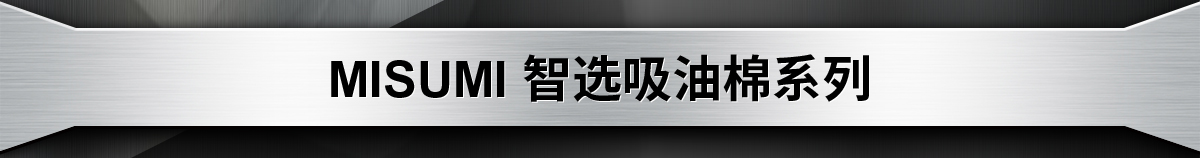 MISUMI 智选吸油棉系列